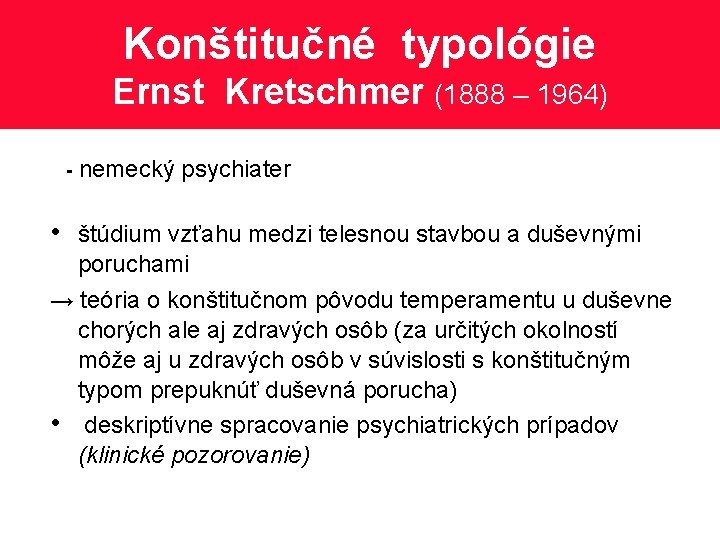 Konštitučné typológie
Ernst Kretschmer (1888 – 1964)

- nemecký psychiater

• štúdium vzťahu medzi telesnou stavbou a duševnými poruchami

→ teória o konštitučnom pôvodu temperamentu u duševne chorých ale aj zdravých osôb (za určitých okolností môže aj u zdravých osôb v súvislosti s konštitučným typom prepuknúť duševná porucha)

• deskriptívne spracovanie psychiatrických prípadov (klinické pozorovanie)